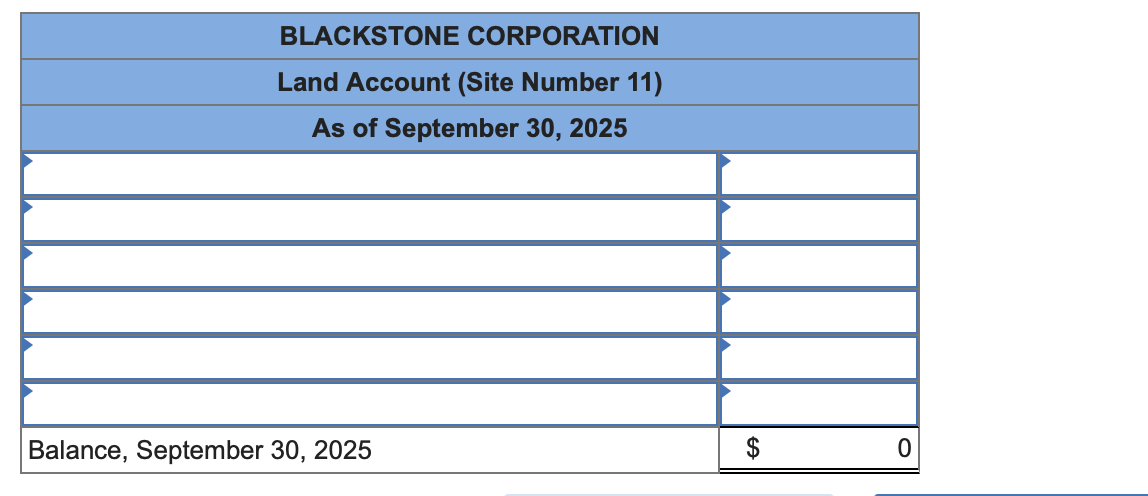 BLACKSTONE CORPORATION

Land Account (Site Number 11)

As of September 30, 2025

| | |
|---|---|
| | |
| | |
| | |
| | |
| | |
| | |
| Balance, September 30, 2025 | $ 0 |